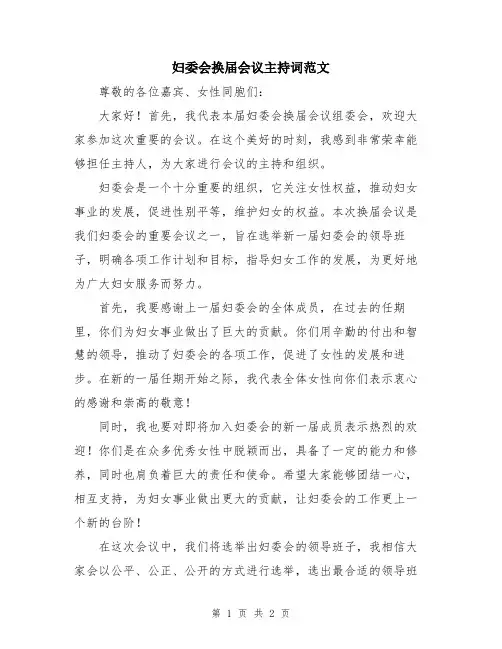 妇委会换届会议主持词范文

尊敬的各位嘉宾、女性同胞们：

大家好！首先，我代表本届妇委会换届会议组委会，欢迎大家参加这次重要的会议。在这个美好的时刻，我感到非常荣幸能够担任主持人，为大家进行会议的主持和组织。

妇委会是一个十分重要的组织，它关注女性权益，推动妇女事业的发展，促进性别平等，维护妇女的权益。本次换届会议是我们妇委会的重要会议之一，旨在选举新一届妇委会的领导班子，明确各项工作计划和目标，指导妇女工作的发展，为更好地为广大妇女服务而努力。

首先，我要感谢上一届妇委会的全体成员，在过去的任期里，你们为妇女事业做出了巨大的贡献。你们用辛勤的付出和智慧的领导，推动了妇委会的各项工作，促进了女性的发展和进步。在新的一届任期开始之际，我代表全体女性向你们表示衷心的感谢和崇高的敬意！

同时，我也要对即将加入妇委会的新一届成员表示热烈的欢迎！你们是在众多优秀女性中脱颖而出，具备了一定的能力和修养，同时也肩负着巨大的责任和使命。希望大家能够团结一心，相互支持，为妇女事业做出更大的贡献，让妇委会的工作更上一个新的台阶！

在这次会议中，我们将选举出妇委会的领导班子，我相信大家会以公平、公正、公开的方式进行选举，选出最合适的领导班

第 1 页 共 2 页